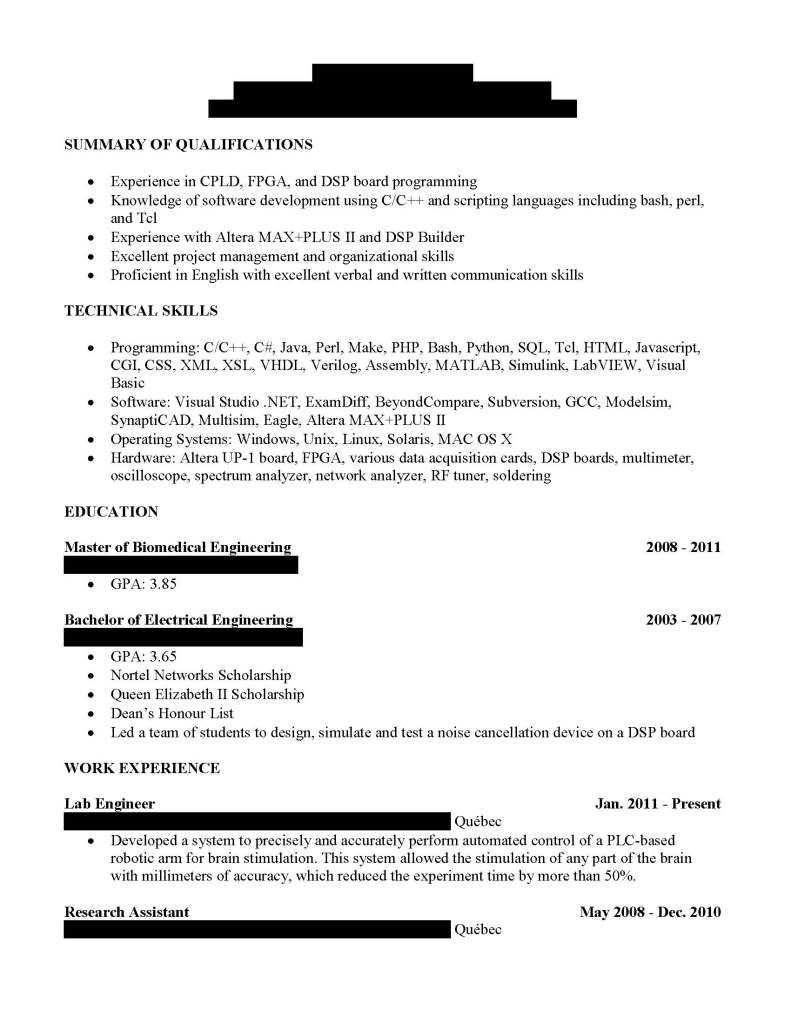 SUMMARY OF QUALIFICATIONS

• Experience in CPLD, FPGA, and DSP board programming
• Knowledge of software development using C/C++ and scripting languages including bash, perl, and Tcl
• Experience with Altera MAX+PLUS II and DSP Builder
• Excellent project management and organizational skills
• Proficient in English with excellent verbal and written communication skills

TECHNICAL SKILLS

• Programming: C/C++, C#, Java, Perl, Make, PHP, Bash, Python, SQL, Tcl, HTML, Javascript, CGI, CSS, XML, XSL, VHDL, Verilog, Assembly, MATLAB, Simulink, LabVIEW, Visual Basic
• Software: Visual Studio .NET, ExamDiff, BeyondCompare, Subversion, GCC, Modelsim, SynaptiCAD, Multisim, Eagle, Altera MAX+PLUS II
• Operating Systems: Windows, Unix, Linux, Solaris, MAC OS X
• Hardware: Altera UP-1 board, FPGA, various data acquisition cards, DSP boards, multimeter, oscilloscope, spectrum analyzer, network analyzer, RF tuner, soldering

EDUCATION

Master of Biomedical Engineering 2008 - 2011
• GPA: 3.85

Bachelor of Electrical Engineering 2003 - 2007
• GPA: 3.65
• Nortel Networks Scholarship
• Queen Elizabeth II Scholarship
• Dean's Honour List
• Led a team of students to design, simulate and test a noise cancellation device on a DSP board

WORK EXPERIENCE

Lab Engineer Jan. 2011 - Present
Québec
• Developed a system to precisely and accurately perform automated control of a PLC-based robotic arm for brain stimulation. This system allowed the stimulation of any part of the brain with millimeters of accuracy, which reduced the experiment time by more than 50%.

Research Assistant May 2008 - Dec. 2010
Québec